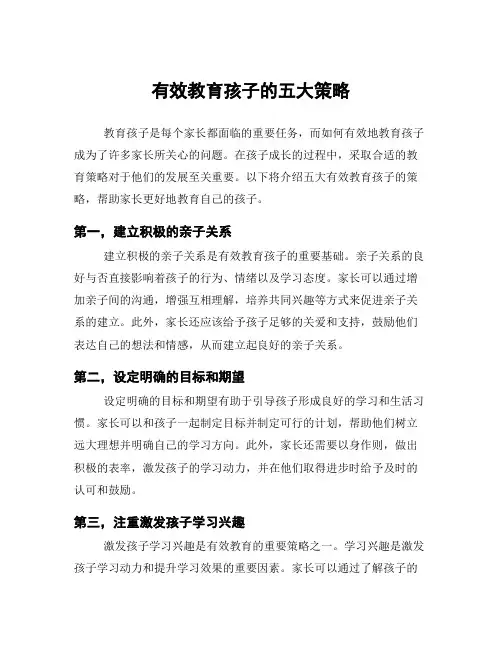 有效教育孩子的五大策略

教育孩子是每个家长都面临的重要任务，而如何有效地教育孩子成为了许多家长所关心的问题。在孩子成长的过程中，采取合适的教育策略对于他们的发展至关重要。以下将介绍五大有效教育孩子的策略，帮助家长更好地教育自己的孩子。

第一，建立积极的亲子关系

建立积极的亲子关系是有效教育孩子的重要基础。亲子关系的良好与否直接影响着孩子的行为、情绪以及学习态度。家长可以通过增加亲子间的沟通，增强互相理解，培养共同兴趣等方式来促进亲子关系的建立。此外，家长还应该给予孩子足够的关爱和支持，鼓励他们表达自己的想法和情感，从而建立起良好的亲子关系。

第二，设定明确的目标和期望

设定明确的目标和期望有助于引导孩子形成良好的学习和生活习惯。家长可以和孩子一起制定目标并制定可行的计划，帮助他们树立远大理想并明确自己的学习方向。此外，家长还需要以身作则，做出积极的表率，激发孩子的学习动力，并在他们取得进步时给予及时的认可和鼓励。

第三，注重激发孩子学习兴趣

激发孩子学习兴趣是有效教育的重要策略之一。学习兴趣是激发孩子学习动力和提升学习效果的重要因素。家长可以通过了解孩子的